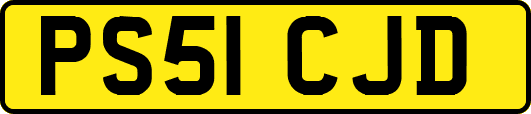 PS51 CJD